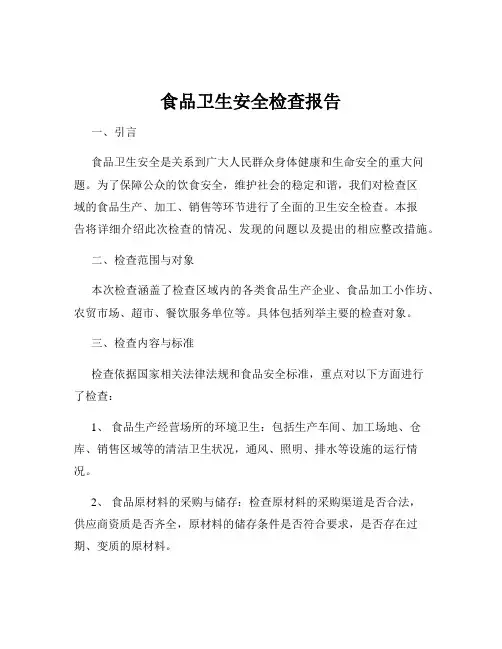 食品卫生安全检查报告

一、引言

食品卫生安全是关系到广大人民群众身体健康和生命安全的重大问题。为了保障公众的饮食安全，维护社会的稳定和谐，我们对检查区域的食品生产、加工、销售等环节进行了全面的卫生安全检查。本报告将详细介绍此次检查的情况、发现的问题以及提出的相应整改措施。

二、检查范围与对象

本次检查涵盖了检查区域内的各类食品生产企业、食品加工小作坊、农贸市场、超市、餐饮服务单位等。具体包括列举主要的检查对象。

三、检查内容与标准

检查依据国家相关法律法规和食品安全标准，重点对以下方面进行了检查：

1、 食品生产经营场所的环境卫生：包括生产车间、加工场地、仓库、销售区域等的清洁卫生状况，通风、照明、排水等设施的运行情况。

2、 食品原材料的采购与储存：检查原材料的采购渠道是否合法，供应商资质是否齐全，原材料的储存条件是否符合要求，是否存在过期、变质的原材料。